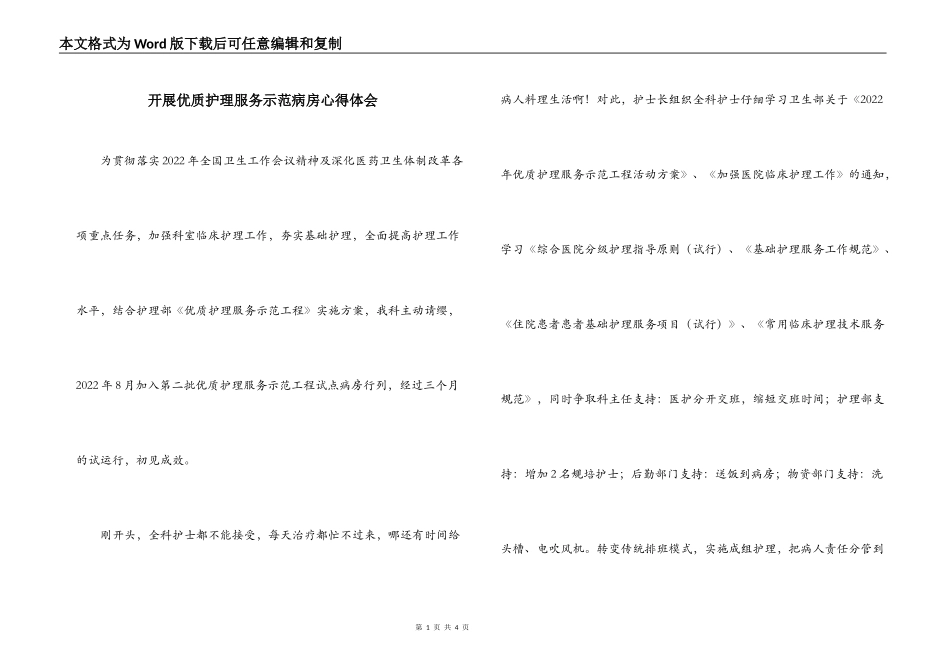 本文格式为Word版下载后可任意编辑和复制

开展优质护理服务示范病房心得体会

为贯彻落实2022年全国卫生工作会议精神及深化医药卫生体制改革各项重点任务，加强科室临床护理工作，夯实基础护理，全面提高护理工作水平，结合护理部《优质护理服务示范工程》实施方案，我科主动请缨，2022年8月加入第二批优质护理服务示范工程试点病房行列，经过三个月的试运行，初见成效。

刚开头，全科护士都不能接受，每天治疗都忙不过来，哪还有时间给病人料理生活啊！对此，护士长组织全科护士仔细学习卫生部关于《2022年优质护理服务示范工程活动方案》、《加强医院临床护理工作》的通知，学习《综合医院分级护理指导原则（试行）、《基础护理服务工作规范》、《住院患者患者基础护理服务项目（试行）》、《常用临床护理技术服务规范》，同时争取科主任支持：医护分开交班，缩短交班时间；护理部支持：增加2名规培护士；后勤部门支持：送饭到病房；物资部门支持：洗头槽、电吹风机。转变传统排班模式，实施成组护理，把病人责任分管到

第 1 页 共 4 页